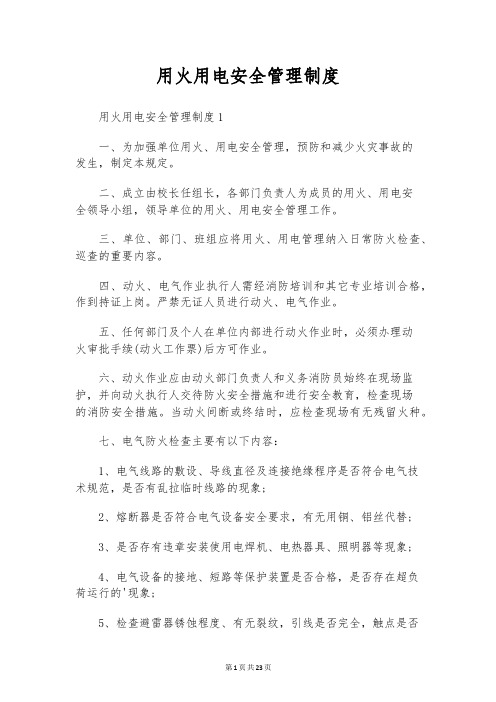 用火用电安全管理制度

用火用电安全管理制度1

一、为加强单位用火、用电安全管理，预防和减少火灾事故的发生，制定本规定。

二、成立由校长任组长，各部门负责人为成员的用火、用电安全领导小组，领导单位的用火、用电安全管理工作。

三、单位、部门、班组应将用火、用电管理纳入日常防火检查、巡查的重要内容。

四、动火、电气作业执行人需经消防培训和其它专业培训合格，作到持证上岗。严禁无证人员进行动火、电气作业。

五、任何部门及个人在单位内部进行动火作业时，必须办理动火审批手续(动火工作票)后方可作业。

六、动火作业应由动火部门负责人和义务消防员始终在现场监护，并向动火执行人交待防火安全措施和进行安全教育，检查现场的消防安全措施。当动火间断或终结时，应检查现场有无残留火种。

七、电气防火检查主要有以下内容：

1、电气线路的敷设、导线直径及连接绝缘程序是否符合电气技术规范，是否有乱拉临时线路的现象；

2、熔断器是否符合电气设备安全要求，有无用铜、铝丝代替；

3、是否存有违章安装使用电焊机、电热器具、照明器等现象；

4、电气设备的接地、短路等保护装置是否合格，是否存在超负荷运行的'现象；

5、检查避雷器锈蚀程度、有无裂纹，引线是否完全，触点是否

第1页共23页